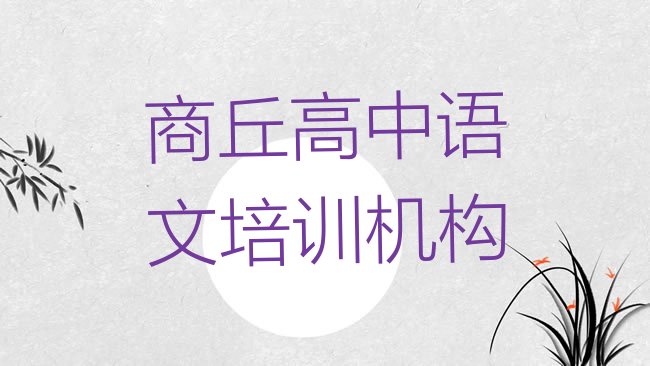 商丘高中语文培训机构